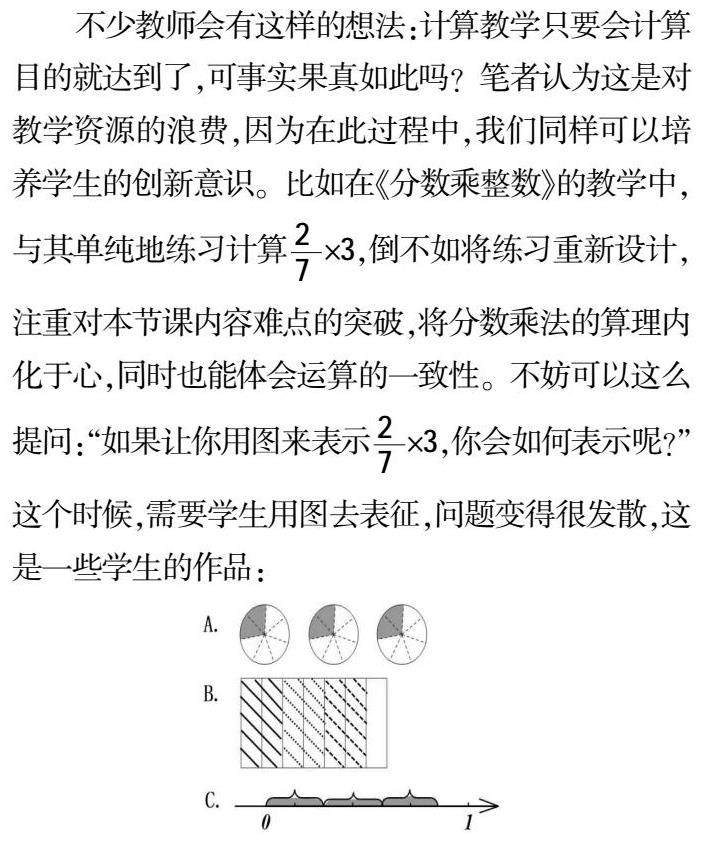 不少教师会有这样的想法:计算教学只要会计算目的就达到了,可事实果真如此吗?笔者认为这是对教学资源的浪费,因为在此过程中,我们同样可以培养学生的创新意识。比如在《分数乘整数》的教学中,与其单纯地练习计算$\frac{2}{7}\times3$,倒不如将练习重新设计,注重对本节课内容难点的突破,将分数乘法的算理内化于心,同时也能体会运算的一致性。不妨可以这么提问:“如果让你用图来表示$\frac{2}{7}\times3$,你会如何表示呢?”这个时候,需要学生用图去表征,问题变得很发散,这是一些学生的作品:

A.

B.

C.
0
1